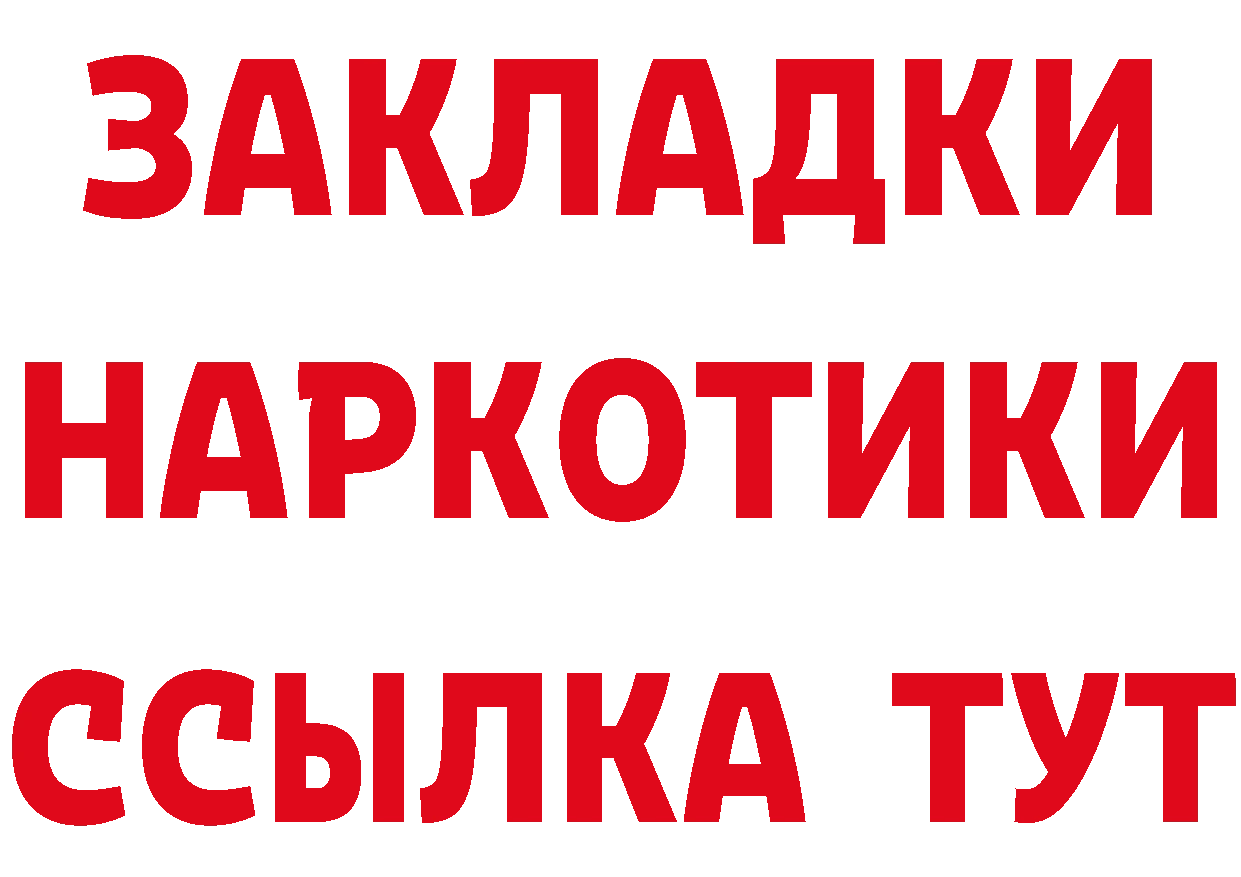 ЗАКЛАДКИ
НАРКОТИКИ
ССЫЛКА ТУТ